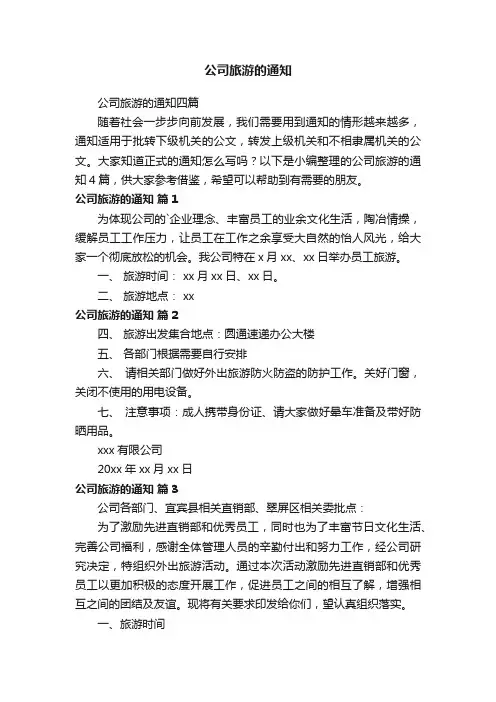 公司旅游的通知

公司旅游的通知四篇

随着社会一步步向前发展，我们需要用到通知的情形越来越多，通知适用于批转下级机关的公文，转发上级机关和不相隶属机关的公文。大家知道正式的通知怎么写吗？以下是小编整理的公司旅游的通知4篇，供大家参考借鉴，希望可以帮助到有需要的朋友。

公司旅游的通知 篇1

为体现公司的`企业理念、丰富员工的业余文化生活，陶冶情操，缓解员工工作压力，让员工在工作之余享受大自然的怡人风光，给大家一个彻底放松的机会。我公司特在x月xx、xx日举办员工旅游。

一、 旅游时间： xx月xx日、xx日。

二、 旅游地点： xx

公司旅游的通知 篇2

四、 旅游出发集合地点：圆通速递办公大楼

五、 各部门根据需要自行安排

六、 请相关部门做好外出旅游防火防盗的防护工作。关好门窗，关闭不使用的用电设备。

七、 注意事项：成人携带身份证、请大家做好晕车准备及带好防晒用品。

xxx有限公司

20xx年xx月xx日

公司旅游的通知 篇3

公司各部门、宜宾县相关直销部、翠屏区相关委批点：

为了激励先进直销部和优秀员工，同时也为了丰富节日文化生活、完善公司福利，感谢全体管理人员的辛勤付出和努力工作，经公司研究决定，特组织外出旅游活动。通过本次活动激励先进直销部和优秀员工以更加积极的态度开展工作，促进员工之间的相互了解，增强相互之间的团结及友谊。现将有关要求印发给你们，望认真组织落实。

一、旅游时间